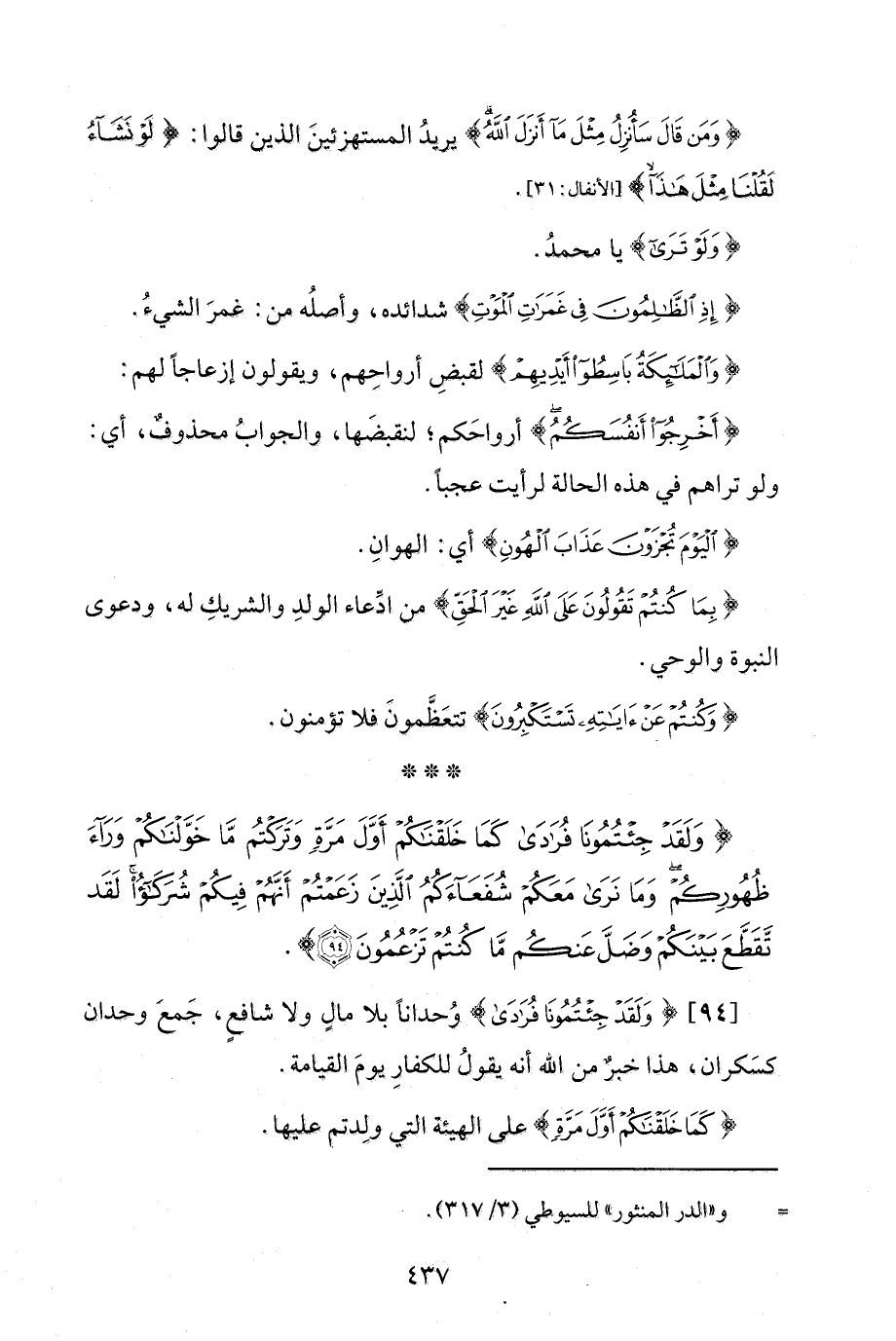 ﴿ وَمَن قَالَ سَأُنزِلُ مِثْلَ مَآ أَنزَلَ ٱللَّهُ ﴾ يريدُ المستهزئينَ الذين قالوا: ﴿ لَوْ نَشَآءُ لَقُلْنَا مِثْلَ هَٰذَآ ﴾ [الأنفال: ٣١].

﴿ وَلَوْ تَرَىٰٓ ﴾ يا محمدُ.

﴿ إِذِ ٱلظَّٰلِمُونَ فِى غَمَرَٰتِ ٱلْمَوْتِ ﴾ شدائده، وأصلُه من: غمرَ الشيءُ.

﴿ وَٱلْمَلَٰٓئِكَةُ بَاسِطُوٓا۟ أَيْدِيهِمْ ﴾ لقبضِ أرواحِهم، ويقولون إزعاجاً لهم:

﴿ أَخْرِجُوٓا۟ أَنفُسَكُمُ ﴾ أرواحَكم؛ لنقبضَها، والجوابُ محذوفٌ، أي: ولو تراهم في هذه الحالة لرأيت عجباً.

﴿ ٱلْيَوْمَ تُجْزَوْنَ عَذَابَ ٱلْهُونِ ﴾ أي: الهوانِ.

﴿ بِمَا كُنتُمْ تَقُولُونَ عَلَى ٱللَّهِ غَيْرَ ٱلْحَقِّ ﴾ من ادِّعاء الولدِ والشريكِ له، ودعوى النبوة والوحي.

﴿ وَكُنتُمْ عَنْ ءَايَٰتِهِۦ تَسْتَكْبِرُونَ ﴾ تتعظَّمونَ فلا تؤمنون.

* * *

﴿ وَلَقَدْ جِئْتُمُونَا فُرَٰدَىٰ كَمَا خَلَقْنَٰكُمْ أَوَّلَ مَرَّةٍ وَتَرَكْتُم مَّا خَوَّلْنَٰكُمْ وَرَآءَ ظُهُورِكُمْ وَمَا نَرَىٰ مَعَكُمْ شُفَعَآءَكُمُ ٱلَّذِينَ زَعَمْتُمْ أَنَّهُمْ فِيكُمْ شُرَكَٰٓؤُا۟ لَقَد تَّقَطَّعَ بَيْنَكُمْ وَضَلَّ عَنكُم مَّا كُنتُمْ تَزْعُمُونَ ﴿٩٤﴾ ﴾.

[٩٤] ﴿ وَلَقَدْ جِئْتُمُونَا فُرَٰدَىٰ ﴾ وُحداناً بلا مالٍ ولا شافعٍ، جَمعَ وحدان كسَكران، هذا خبرٌ من الله أنه يقولُ للكفارِ يومَ القيامة.

﴿ كَمَا خَلَقْنَٰكُمْ أَوَّلَ مَرَّةٍ ﴾ على الهيئة التي ولِدتم عليها.

= و«الدر المنثور» للسيوطي (٣/ ٣١٧).

٤٣٧